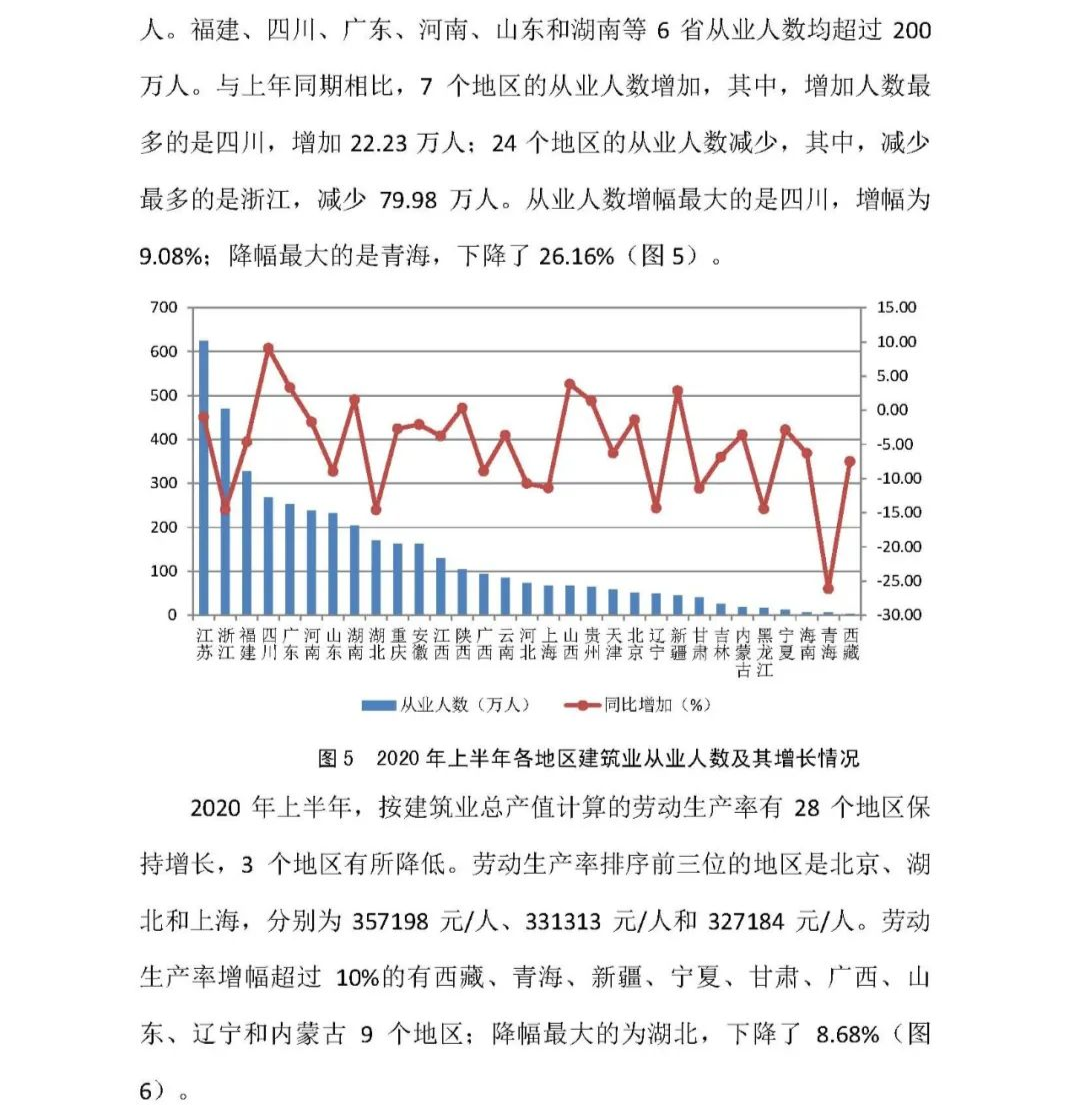 人。福建、四川、广东、河南、山东和湖南等 6 省从业人数均超过 200 万人。与上年同期相比，7 个地区的从业人数增加，其中，增加人数最多的是四川，增加 22.23 万人；24 个地区的从业人数减少，其中，减少最多的是浙江，减少 79.98 万人。从业人数增幅最大的是四川，增幅为 9.08%；降幅最大的是青海，下降了 26.16%（图 5）。

700
600
500
400
300
200
100
0

15.00
10.00
5.00
0.00
-5.00
-10.00
-15.00
-20.00
-25.00
-30.00

江苏 浙江 福建 四川 广东 河南 山东 湖南 湖北 重庆 安徽 江西 陕西 广西 云南 河北 上海 山西 贵州 天津 北京 辽宁 新疆 甘肃 吉林 内蒙古 黑龙江 宁夏 海南 青海 西藏

从业人数（万人） 同比增加（%）

图 5 2020 年上半年各地区建筑业从业人数及其增长情况

2020 年上半年，按建筑业总产值计算的劳动生产率有 28 个地区保持增长，3 个地区有所降低。劳动生产率排序前三位的地区是北京、湖北和上海，分别为 357198 元/人、331313 元/人和 327184 元/人。劳动生产率增幅超过 10%的有西藏、青海、新疆、宁夏、甘肃、广西、山东、辽宁和内蒙古 9 个地区；降幅最大的为湖北，下降了 8.68%（图 6）。